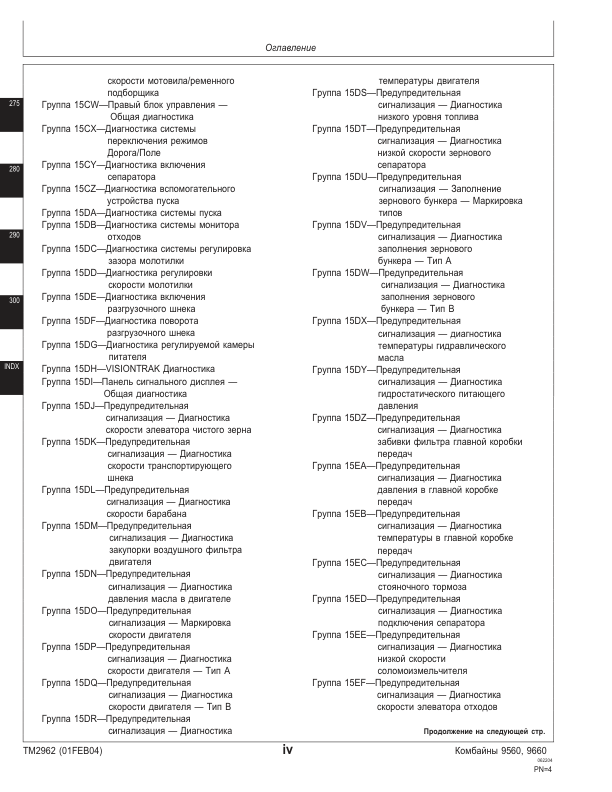 Оглавление

275

280

290

300

INDX

скорости мотовила/ременного подборщика
Группа 15CW—Правый блок управления — Общая диагностика
Группа 15CX—Диагностика системы переключения режимов Дорога/Поле
Группа 15CY—Диагностика включения сепаратора
Группа 15CZ—Диагностика вспомогательного устройства пуска
Группа 15DA—Диагностика системы пуска
Группа 15DB—Диагностика системы монитора отходов
Группа 15DC—Диагностика системы регулировка зазора молотилки
Группа 15DD—Диагностика регулировки скорости молотилки
Группа 15DE—Диагностика включения разгрузочного шнека
Группа 15DF—Диагностика поворота разгрузочного шнека
Группа 15DG—Диагностика регулируемой камеры питателя
Группа 15DH—VISIONTRAK Диагностика
Группа 15DI—Панель сигнального дисплея — Общая диагностика
Группа 15DJ—Предупредительная сигнализация — Диагностика скорости элеватора чистого зерна
Группа 15DK—Предупредительная сигнализация — Диагностика скорости транспортирующего шнека
Группа 15DL—Предупредительная сигнализация — Диагностика скорости барабана
Группа 15DM—Предупредительная сигнализация — Диагностика закупорки воздушного фильтра двигателя
Группа 15DN—Предупредительная сигнализация — Диагностика давления масла в двигателе
Группа 15DO—Предупредительная сигнализация — Маркировка скорости двигателя
Группа 15DP—Предупредительная сигнализация — Диагностика скорости двигателя — Тип A
Группа 15DQ—Предупредительная сигнализация — Диагностика скорости двигателя — Тип B
Группа 15DR—Предупредительная сигнализация — Диагностика

температуры двигателя
Группа 15DS—Предупредительная сигнализация — Диагностика низкого уровня топлива
Группа 15DT—Предупредительная сигнализация — Диагностика низкой скорости зернового сепаратора
Группа 15DU—Предупредительная сигнализация — Заполнение зернового бункера — Маркировка типов
Группа 15DV—Предупредительная сигнализация — Диагностика заполнения зернового бункера — Тип A
Группа 15DW—Предупредительная сигнализация — Диагностика заполнения зернового бункера — Тип B
Группа 15DX—Предупредительная сигнализация — диагностика температуры гидравлического масла
Группа 15DY—Предупредительная сигнализация — Диагностика гидростатического питающего давления
Группа 15DZ—Предупредительная сигнализация — Диагностика забивки фильтра главной коробки передач
Группа 15EA—Предупредительная сигнализация — Диагностика давления в главной коробке передач
Группа 15EB—Предупредительная сигнализация — Диагностика температуры в главной коробке передач
Группа 15EC—Предупредительная сигнализация — Диагностика стояночного тормоза
Группа 15ED—Предупредительная сигнализация — Диагностика подключения сепаратора
Группа 15EE—Предупредительная сигнализация — Диагностика низкой скорости соломоизмельчителя
Группа 15EF—Предупредительная сигнализация — Диагностика скорости элеватора отходов

Продолжение на следующей стр.

TM2962 (01FEB04) iv Комбайны 9560, 9660
062204
PN=4